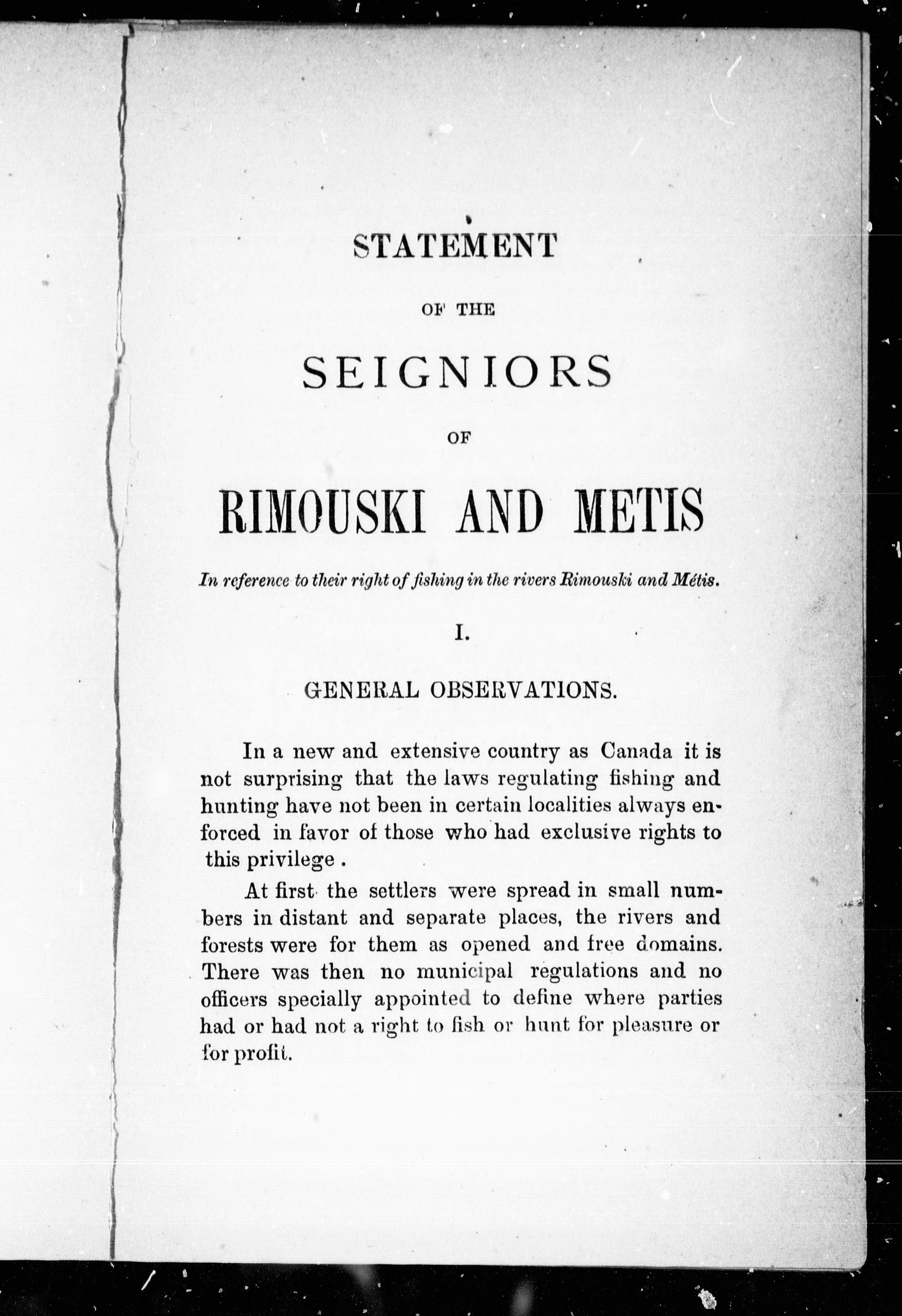 STATEMENT

OF THE

SEIGNIORS

OF

RIMOUSKI AND METIS

In reference to their right of fishing in the rivers Rimouski and Métis.

I.

GENERAL OBSERVATIONS.

In a new and extensive country as Canada it is not surprising that the laws regulating fishing and hunting have not been in certain localities always enforced in favor of those who had exclusive rights to this privilege .

At first the settlers were spread in small numbers in distant and separate places, the rivers and forests were for them as opened and free domains. There was then no municipal regulations and no officers specially appointed to define where parties had or had not a right to fish or hunt for pleasure or for profit.